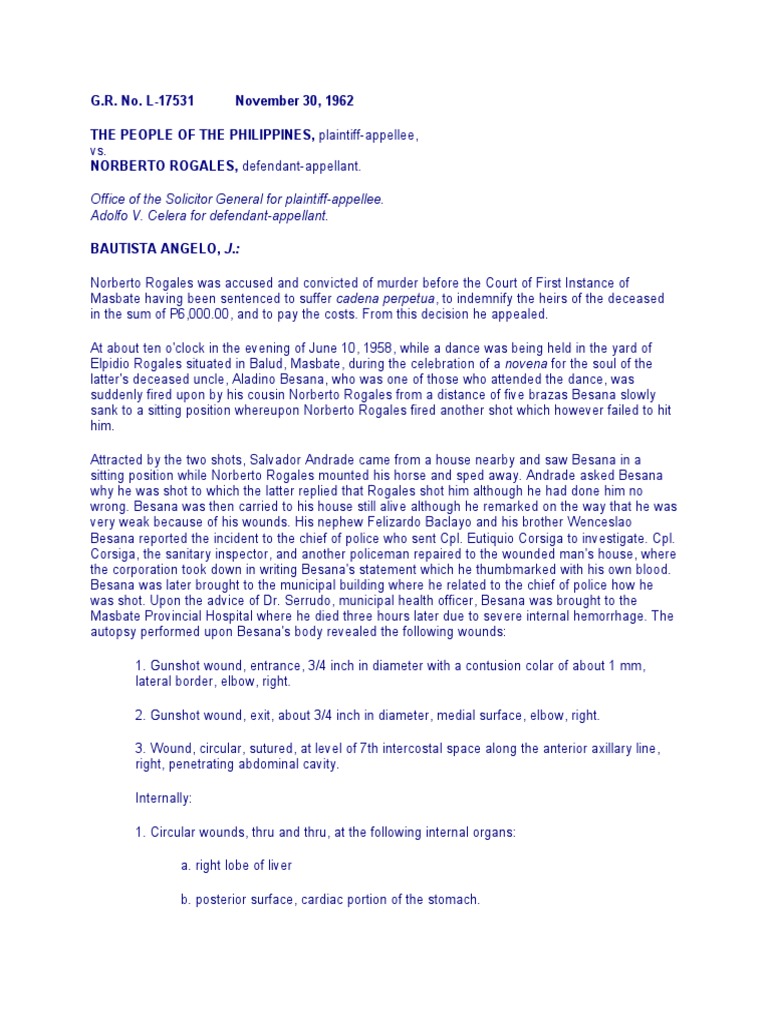 G.R. No. L-17531 November 30, 1962

THE PEOPLE OF THE PHILIPPINES, plaintiff-appellee,
vs.
NORBERTO ROGALES, defendant-appellant.

Office of the Solicitor General for plaintiff-appellee.
Adolfo V. Celera for defendant-appellant.

BAUTISTA ANGELO, J.:

Norberto Rogales was accused and convicted of murder before the Court of First Instance of Masbate having been sentenced to suffer cadena perpetua, to indemnify the heirs of the deceased in the sum of P6,000.00, and to pay the costs. From this decision he appealed.

At about ten o'clock in the evening of June 10, 1958, while a dance was being held in the yard of Elpidio Rogales situated in Balud, Masbate, during the celebration of a novena for the soul of the latter's deceased uncle, Aladino Besana, who was one of those who attended the dance, was suddenly fired upon by his cousin Norberto Rogales from a distance of five brazas Besana slowly sank to a sitting position whereupon Norberto Rogales fired another shot which however failed to hit him.

Attracted by the two shots, Salvador Andrade came from a house nearby and saw Besana in a sitting position while Norberto Rogales mounted his horse and sped away. Andrade asked Besana why he was shot to which the latter replied that Rogales shot him although he had done him no wrong. Besana was then carried to his house still alive although he remarked on the way that he was very weak because of his wounds. His nephew Felizardo Baclayo and his brother Wenceslao Besana reported the incident to the chief of police who sent Cpl. Eutiquio Corsiga to investigate. Cpl. Corsiga, the sanitary inspector, and another policeman repaired to the wounded man's house, where the corporation took down in writing Besana's statement which he thumbmarked with his own blood. Besana was later brought to the municipal building where he related to the chief of police how he was shot. Upon the advice of Dr. Serrudo, municipal health officer, Besana was brought to the Masbate Provincial Hospital where he died three hours later due to severe internal hemorrhage. The autopsy performed upon Besana's body revealed the following wounds:

1. Gunshot wound, entrance, 3/4 inch in diameter with a contusion colar of about 1 mm, lateral border, elbow, right.

2. Gunshot wound, exit, about 3/4 inch in diameter, medial surface, elbow, right.

3. Wound, circular, sutured, at level of 7th intercostal space along the anterior axillary line, right, penetrating abdominal cavity.

Internally:

1. Circular wounds, thru and thru, at the following internal organs:

a. right lobe of liver

b. posterior surface, cardiac portion of the stomach.